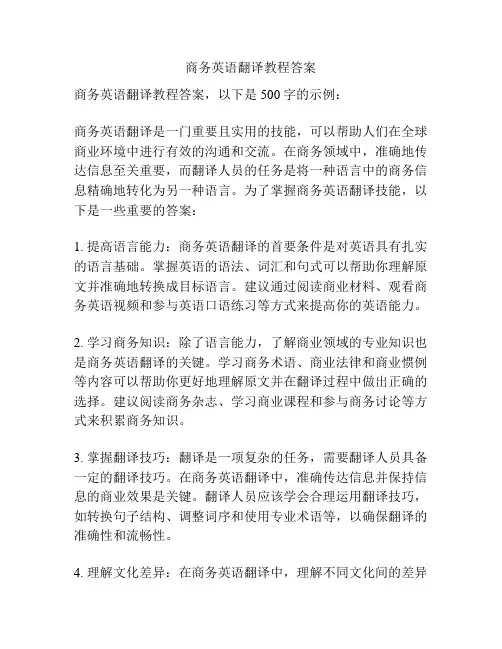 商务英语翻译教程答案

商务英语翻译教程答案，以下是 500 字的示例：

商务英语翻译是一门重要且实用的技能，可以帮助人们在全球商业环境中进行有效的沟通和交流。在商务领域中，准确地传达信息至关重要，而翻译人员的任务是将一种语言中的商务信息精确地转化为另一种语言。为了掌握商务英语翻译技能，以下是一些重要的答案：

1. 提高语言能力：商务英语翻译的首要条件是对英语具有扎实的语言基础。掌握英语的语法、词汇和句式可以帮助你理解原文并准确地转换成目标语言。建议通过阅读商业材料、观看商务英语视频和参与英语口语练习等方式来提高你的英语能力。

2. 学习商务知识：除了语言能力，了解商业领域的专业知识也是商务英语翻译的关键。学习商务术语、商业法律和商业惯例等内容可以帮助你更好地理解原文并在翻译过程中做出正确的选择。建议阅读商务杂志、学习商业课程和参与商务讨论等方式来积累商务知识。

3. 掌握翻译技巧：翻译是一项复杂的任务，需要翻译人员具备一定的翻译技巧。在商务英语翻译中，准确传达信息并保持信息的商业效果是关键。翻译人员应该学会合理运用翻译技巧，如转换句子结构、调整词序和使用专业术语等，以确保翻译的准确性和流畅性。

4. 理解文化差异：在商务英语翻译中，理解不同文化间的差异